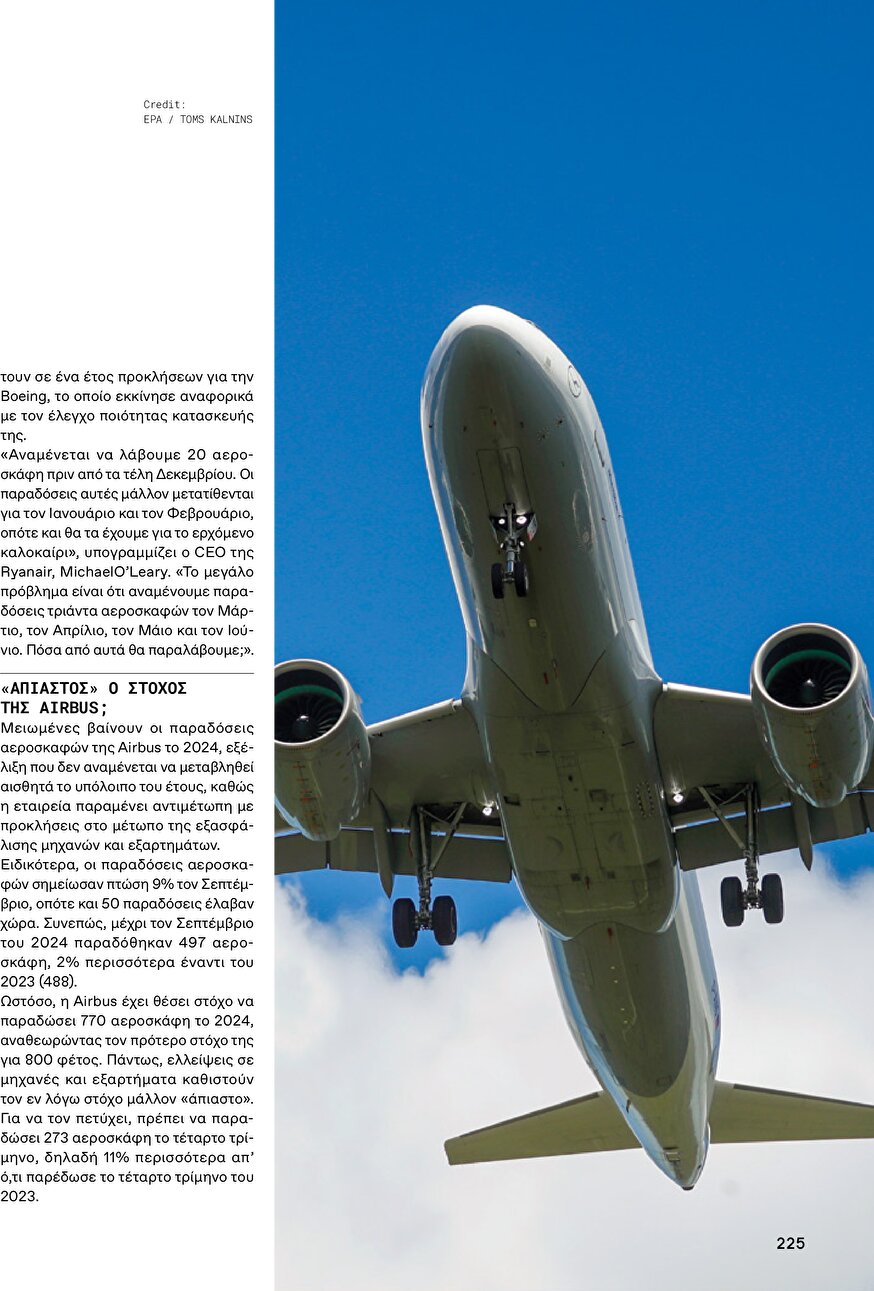 Credit:
EPA / TOMS KALNINS

τουν σε ένα έτος προκλήσεων για την Boeing, το οποίο εκκίνησε αναφορικά με τον έλεγχο ποιότητας κατασκευής της.
«Αναμένεται να λάβουμε 20 αεροσκάφη πριν από τα τέλη Δεκεμβρίου. Οι παραδόσεις αυτές μάλλον μετατίθενται για τον Ιανουάριο και τον Φεβρουάριο, οπότε και θα τα έχουμε για το ερχόμενο καλοκαίρι», υπογραμμίζει ο CEO της Ryanair, MichaelO'Leary. «Το μεγάλο πρόβλημα είναι ότι αναμένουμε παραδόσεις τριάντα αεροσκαφών τον Μάρτιο, τον Απρίλιο, τον Μάιο και τον Ιούνιο. Πόσα από αυτά θα παραλάβουμε;».

«ΑΠΙΑΣΤΟΣ» Ο ΣΤΟΧΟΣ ΤΗΣ AIRBUS;
Μειωμένες βαίνουν οι παραδόσεις αεροσκαφών της Airbus το 2024, εξέλιξη που δεν αναμένεται να μεταβληθεί αισθητά το υπόλοιπο του έτους, καθώς η εταιρεία παραμένει αντιμέτωπη με προκλήσεις στο μέτωπο της εξασφάλισης μηχανών και εξαρτημάτων.
Ειδικότερα, οι παραδόσεις αεροσκαφών σημείωσαν πτώση 9% τον Σεπτέμβριο, οπότε και 50 παραδόσεις έλαβαν χώρα. Συνεπώς, μέχρι τον Σεπτέμβριο του 2024 παραδόθηκαν 497 αεροσκάφη, 2% περισσότερα έναντι του 2023 (488).
Ωστόσο, η Airbus έχει θέσει στόχο να παραδώσει 770 αεροσκάφη το 2024, αναθεωρώντας τον πρότερο στόχο της για 800 φέτος. Πάντως, ελλείψεις σε μηχανές και εξαρτήματα καθιστούν τον εν λόγω στόχο μάλλον «άπιαστο». Για να τον πετύχει, πρέπει να παραδώσει 273 αεροσκάφη το τέταρτο τρίμηνο, δηλαδή 11% περισσότερα απ' ό,τι παρέδωσε το τέταρτο τρίμηνο του 2023.

225